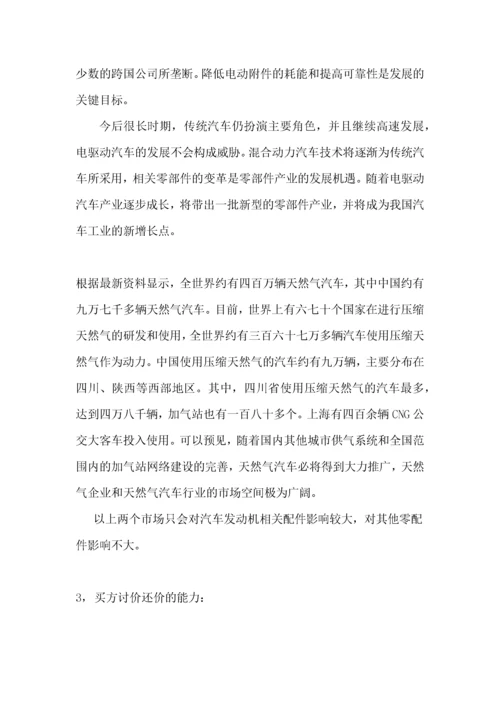 少数的跨国公司所垄断。降低电动附件的耗能和提高可靠性是发展的关键目标。

今后很长时期，传统汽车仍扮演主要角色，并且继续高速发展，电驱动汽车的发展不会构成威胁。混合动力汽车技术将逐渐为传统汽车所采用，相关零部件的变革是零部件产业的发展机遇。随着电驱动汽车产业逐步成长，将带出一批新型的零部件产业，并将成为我国汽车工业的新增长点。

根据最新资料显示，全世界约有四百万辆天然气汽车，其中中国约有九万七千多辆天然气汽车。目前，世界上有六七十个国家在进行压缩天然气的研发和使用，全世界约有三百六十七万多辆汽车使用压缩天然气作为动力。中国使用压缩天然气的汽车约有九万辆，主要分布在四川、陕西等西部地区。其中，四川省使用压缩天然气的汽车最多，达到四万八千辆，加气站也有一百八十多个。上海有四百余辆 CNG 公交大客车投入使用。可以预见，随着国内其他城市供气系统和全国范围内的加气站网络建设的完善，天然气汽车必将得到大力推广，天然气企业和天然气汽车行业的市场空间极为广阔。

以上两个市场只会对汽车发动机相关配件影响较大，对其他零配件影响不大。

3，买方讨价还价的能力：